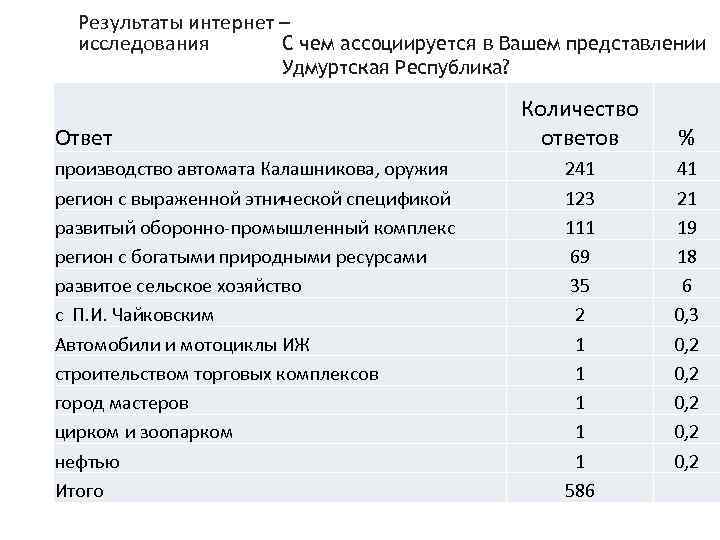 Результаты интернет – исследования

С чем ассоциируется в Вашем представлении Удмуртская Республика?

| Ответ | Количество ответов | % |
|---|---|---|
| производство автомата Калашникова, оружия | 241 | 41 |
| регион с выраженной этнической спецификой | 123 | 21 |
| развитый оборонно-промышленный комплекс | 111 | 19 |
| регион с богатыми природными ресурсами | 69 | 18 |
| развитое сельское хозяйство | 35 | 6 |
| с П.И. Чайковским | 2 | 0,3 |
| Автомобили и мотоциклы ИЖ | 1 | 0,2 |
| строительством торговых комплексов | 1 | 0,2 |
| город мастеров | 1 | 0,2 |
| цирком и зоопарком | 1 | 0,2 |
| нефтью | 1 | 0,2 |
| Итого | 586 | |